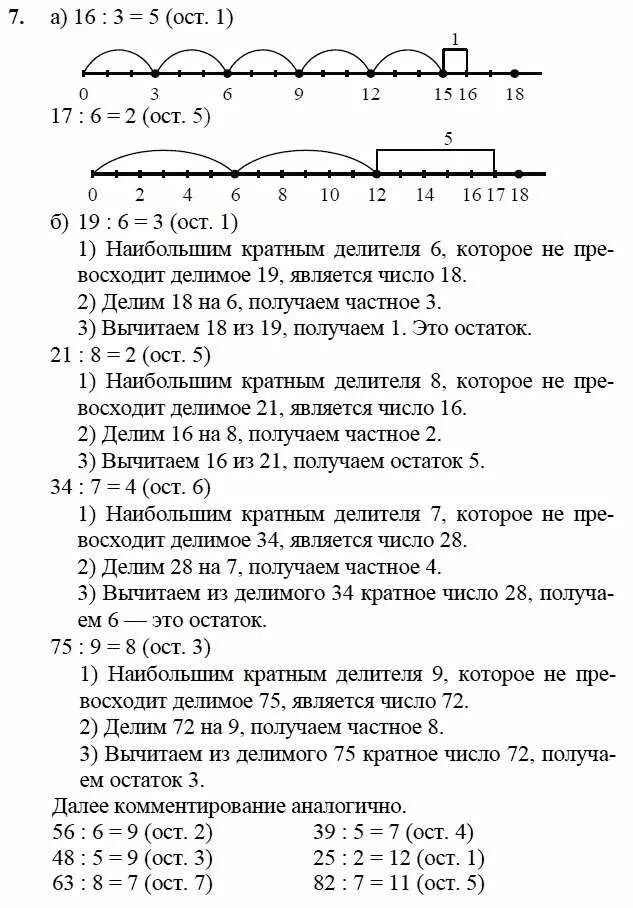 7. а) 16 : 3 = 5 (ост. 1)

1
0 3 6 9 12 15 16 18

17 : 6 = 2 (ост. 5)

5
0 2 4 6 8 10 12 14 16 17 18

б) 19 : 6 = 3 (ост. 1)
1) Наибольшим кратным делителя 6, которое не превосходит делимое 19, является число 18.
2) Делим 18 на 6, получаем частное 3.
3) Вычитаем 18 из 19, получаем 1. Это остаток.
21 : 8 = 2 (ост. 5)
1) Наибольшим кратным делителя 8, которое не превосходит делимое 21, является число 16.
2) Делим 16 на 8, получаем частное 2.
3) Вычитаем 16 из 21, получаем остаток 5.
34 : 7 = 4 (ост. 6)
1) Наибольшим кратным делителя 7, которое не превосходит делимое 34, является число 28.
2) Делим 28 на 7, получаем частное 4.
3) Вычитаем из делимого 34 кратное число 28, получаем 6 — это остаток.
75 : 9 = 8 (ост. 3)
1) Наибольшим кратным делителя 9, которое не превосходит делимое 75, является число 72.
2) Делим 72 на 9, получаем частное 8.
3) Вычитаем из делимого 75 кратное число 72, получаем остаток 3.
Далее комментирование аналогично.
56 : 6 = 9 (ост. 2)
48 : 5 = 9 (ост. 3)
63 : 8 = 7 (ост. 7)
39 : 5 = 7 (ост. 4)
25 : 2 = 12 (ост. 1)
82 : 7 = 11 (ост. 5)